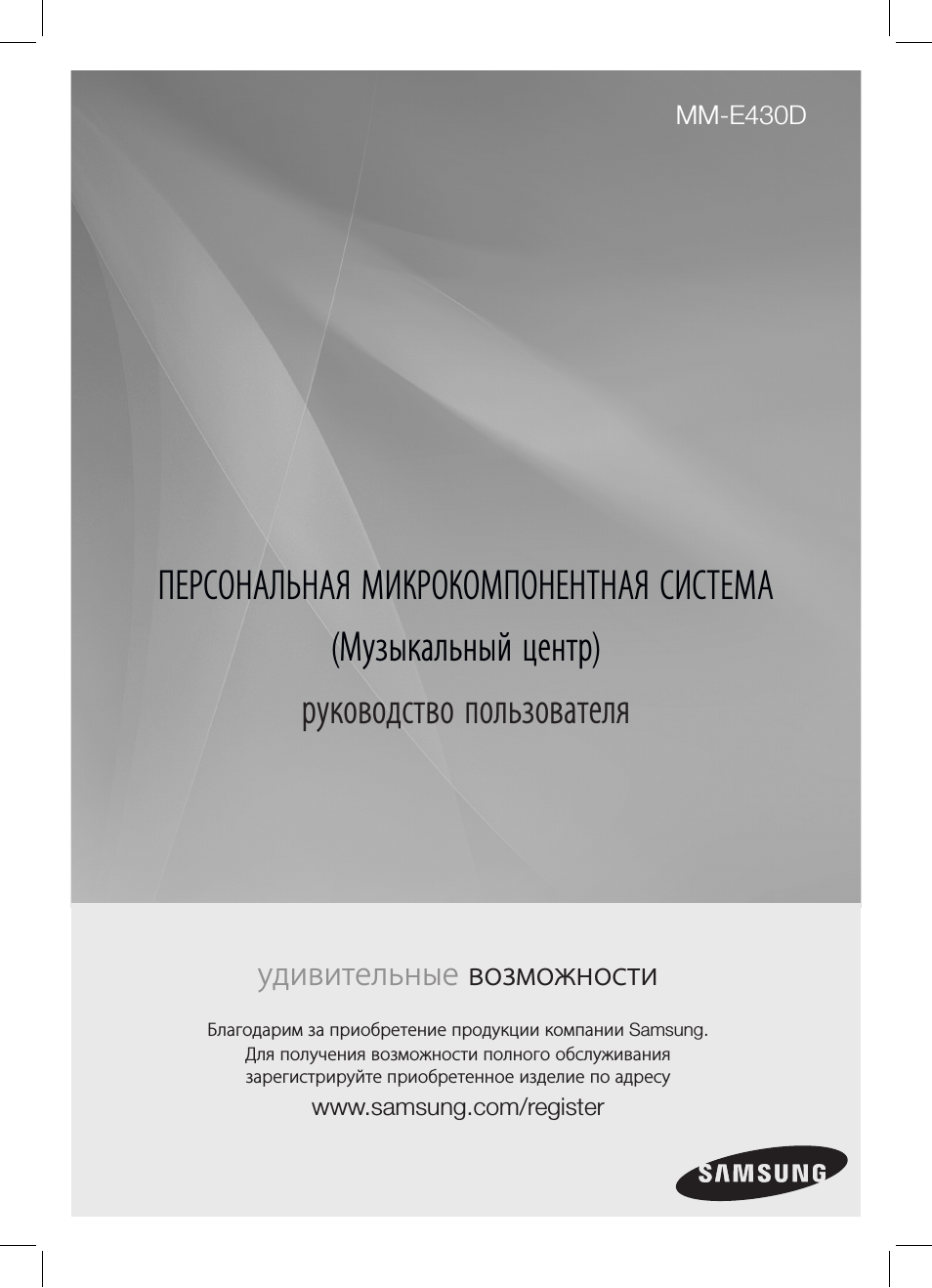 MM-E430D

ПЕРСОНАЛЬНАЯ МИКРОКОМПОНЕНТНАЯ СИСТЕМА
(Музыкальный центр)
руководство пользователя

удивительные возможности

Благодарим за приобретение продукции компании Samsung.
Для получения возможности полного обслуживания
зарегистрируйте приобретенное изделие по адресу
www.samsung.com/register

SAMSUNG